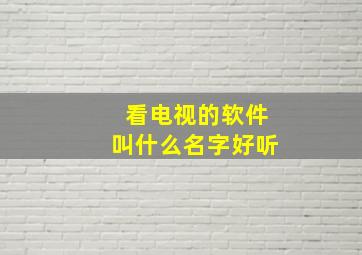 看电视的软件
叫什么名字好听